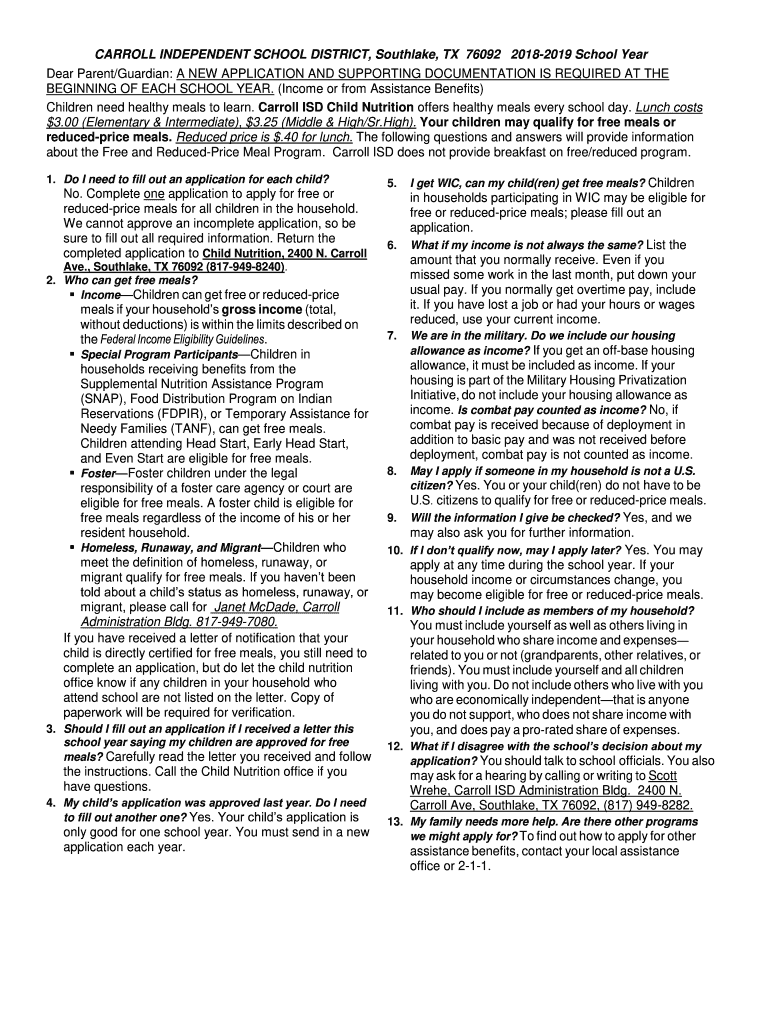 CARROLL INDEPENDENT SCHOOL DISTRICT, Southlake, TX 76092 2018-2019 School Year

Dear Parent/Guardian: A NEW APPLICATION AND SUPPORTING DOCUMENTATION IS REQUIRED AT THE BEGINNING OF EACH SCHOOL YEAR. (Income or from Assistance Benefits)

Children need healthy meals to learn. Carroll ISD Child Nutrition offers healthy meals every school day. Lunch costs $3.00 (Elementary & Intermediate), $3.25 (Middle & High/Sr.High). Your children may qualify for free meals or reduced-price meals. Reduced price is $.40 for lunch. The following questions and answers will provide information about the Free and Reduced-Price Meal Program. Carroll ISD does not provide breakfast on free/reduced program.

1. Do I need to fill out an application for each child? No. Complete one application to apply for free or reduced-price meals for all children in the household. We cannot approve an incomplete application, so be sure to fill out all required information. Return the completed application to Child Nutrition, 2400 N. Carroll Ave., Southlake, TX 76092 (817-949-8240).

2. Who can get free meals?
▪ Income—Children can get free or reduced-price meals if your household's gross income (total, without deductions) is within the limits described on the Federal Income Eligibility Guidelines.
▪ Special Program Participants—Children in households receiving benefits from the Supplemental Nutrition Assistance Program (SNAP), Food Distribution Program on Indian Reservations (FDPIR), or Temporary Assistance for Needy Families (TANF), can get free meals. Children attending Head Start, Early Head Start, and Even Start are eligible for free meals.
▪ Foster—Foster children under the legal responsibility of a foster care agency or court are eligible for free meals. A foster child is eligible for free meals regardless of the income of his or her resident household.
▪ Homeless, Runaway, and Migrant—Children who meet the definition of homeless, runaway, or migrant qualify for free meals. If you haven't been told about a child's status as homeless, runaway, or migrant, please call for Janet McDade, Carroll Administration Bldg. 817-949-7080.
If you have received a letter of notification that your child is directly certified for free meals, you still need to complete an application, but do let the child nutrition office know if any children in your household who attend school are not listed on the letter. Copy of paperwork will be required for verification.

3. Should I fill out an application if I received a letter this school year saying my children are approved for free meals? Carefully read the letter you received and follow the instructions. Call the Child Nutrition office if you have questions.

4. My child's application was approved last year. Do I need to fill out another one? Yes. Your child's application is only good for one school year. You must send in a new application each year.

5. I get WIC, can my child(ren) get free meals? Children in households participating in WIC may be eligible for free or reduced-price meals; please fill out an application.

6. What if my income is not always the same? List the amount that you normally receive. Even if you missed some work in the last month, put down your usual pay. If you normally get overtime pay, include it. If you have lost a job or had your hours or wages reduced, use your current income.

7. We are in the military. Do we include our housing allowance as income? If you get an off-base housing allowance, it must be included as income. If your housing is part of the Military Housing Privatization Initiative, do not include your housing allowance as income. Is combat pay counted as income? No, if combat pay is received because of deployment in addition to basic pay and was not received before deployment, combat pay is not counted as income.

8. May I apply if someone in my household is not a U.S. citizen? Yes. You or your child(ren) do not have to be U.S. citizens to qualify for free or reduced-price meals.

9. Will the information I give be checked? Yes, and we may also ask you for further information.

10. If I don't qualify now, may I apply later? Yes. You may apply at any time during the school year. If your household income or circumstances change, you may become eligible for free or reduced-price meals.

11. Who should I include as members of my household? You must include yourself as well as others living in your household who share income and expenses—related to you or not (grandparents, other relatives, or friends). You must include yourself and all children living with you. Do not include others who live with you who are economically independent—that is anyone you do not support, who does not share income with you, and does pay a pro-rated share of expenses.

12. What if I disagree with the school's decision about my application? You should talk to school officials. You also may ask for a hearing by calling or writing to Scott Wrehe, Carroll ISD Administration Bldg. 2400 N. Carroll Ave, Southlake, TX 76092, (817) 949-8282.

13. My family needs more help. Are there other programs we might apply for? To find out how to apply for other assistance benefits, contact your local assistance office or 2-1-1.